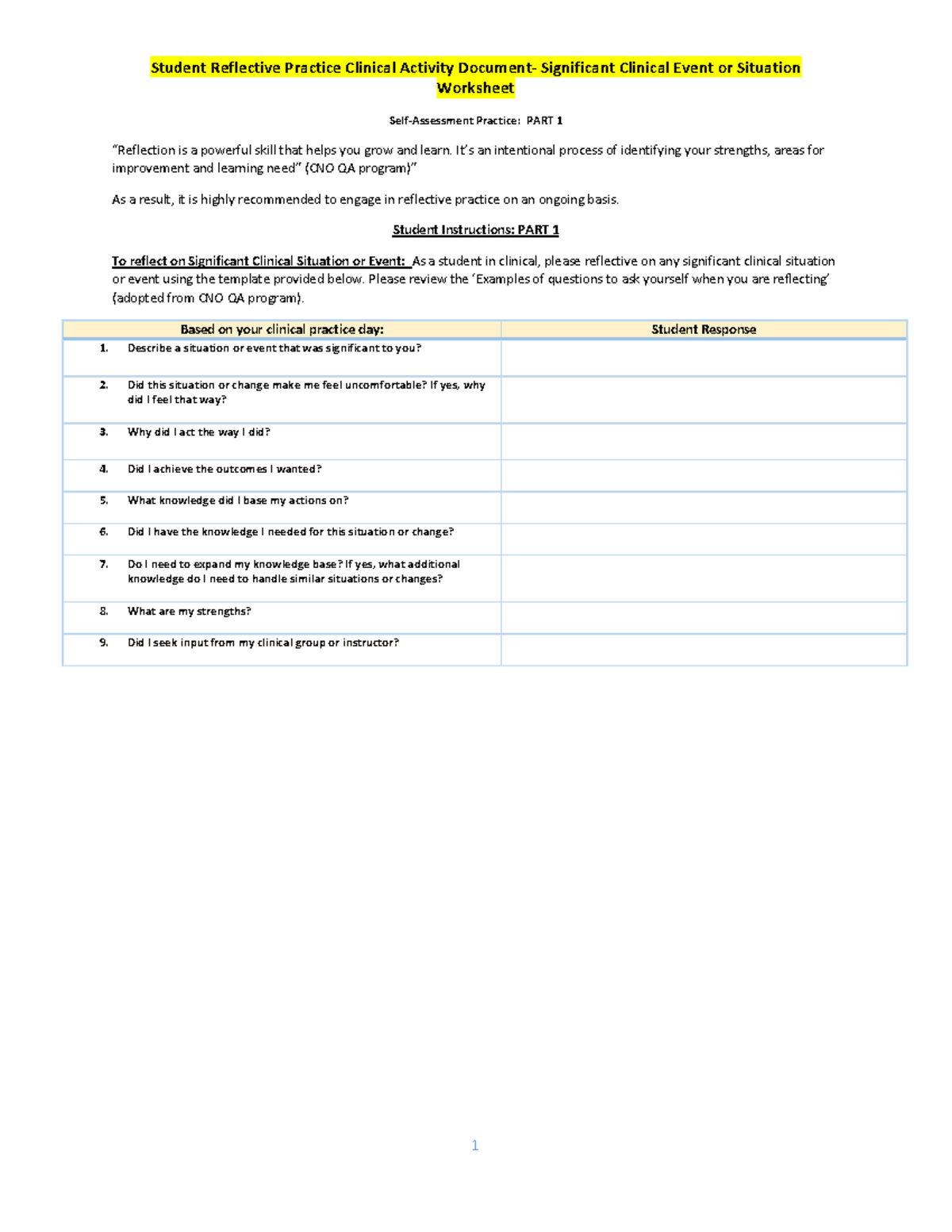 Student Reflective Practice Clinical Activity Document- Significant Clinical Event or Situation Worksheet

Self-Assessment Practice: PART 1

"Reflection is a powerful skill that helps you grow and learn. It's an intentional process of identifying your strengths, areas for improvement and learning need" (CNO QA program)"

As a result, it is highly recommended to engage in reflective practice on an ongoing basis.

Student Instructions: PART 1

To reflect on Significant Clinical Situation or Event: As a student in clinical, please reflective on any significant clinical situation or event using the template provided below. Please review the 'Examples of questions to ask yourself when you are reflecting' (adopted from CNO QA program).

| Based on your clinical practice day: | Student Response |
|---|---|
| 1. Describe a situation or event that was significant to you? | |
| 2. Did this situation or change make me feel uncomfortable? If yes, why did I feel that way? | |
| 3. Why did I act the way I did? | |
| 4. Did I achieve the outcomes I wanted? | |
| 5. What knowledge did I base my actions on? | |
| 6. Did I have the knowledge I needed for this situation or change? | |
| 7. Do I need to expand my knowledge base? If yes, what additional knowledge do I need to handle similar situations or changes? | |
| 8. What are my strengths? | |
| 9. Did I seek input from my clinical group or instructor? | |

1